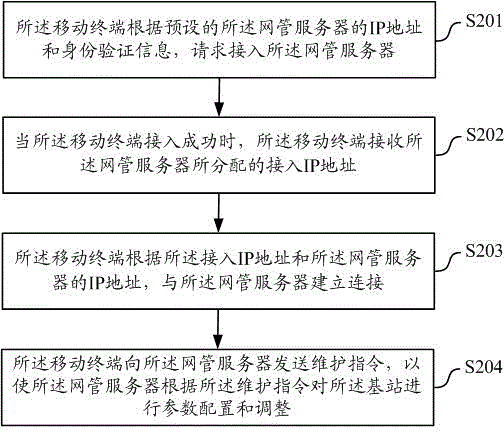 所述移动终端根据预设的所述网管服务器的IP地址和身份验证信息，请求接入所述网管服务器

S201

当所述移动终端接入成功时，所述移动终端接收所述网管服务器所分配的接入IP地址

S202

所述移动终端根据所述接入IP地址和所述网管服务器的IP地址，与所述网管服务器建立连接

S203

所述移动终端向所述网管服务器发送维护指令，以使所述网管服务器根据所述维护指令对所述基站进行参数配置和调整

S204